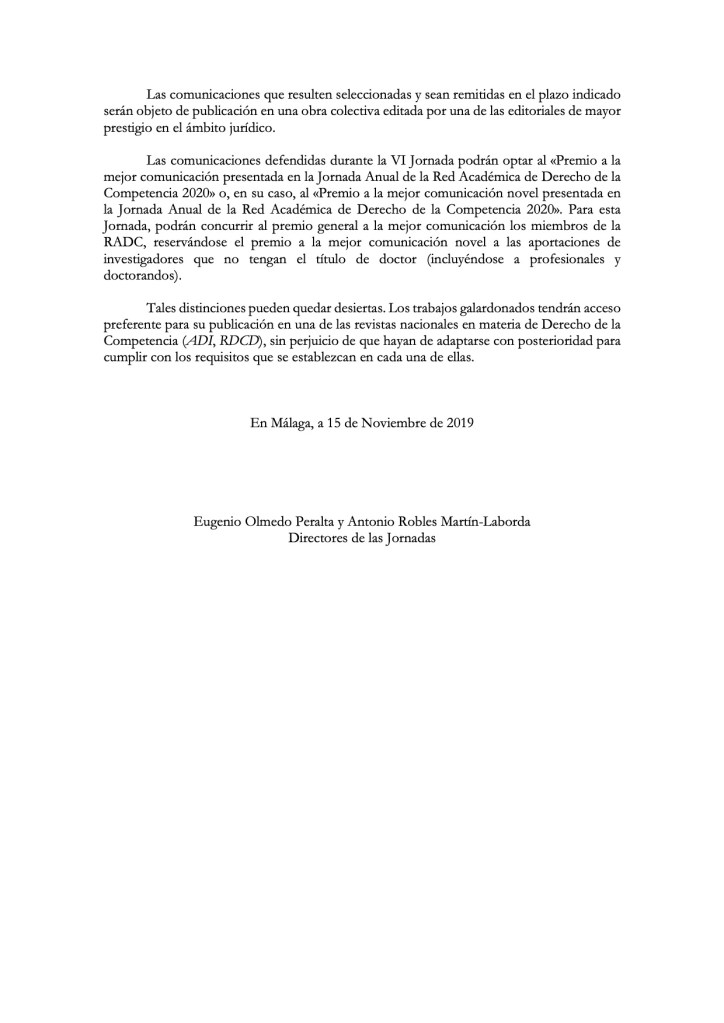 Las comunicaciones que resulten seleccionadas y sean remitidas en el plazo indicado serán objeto de publicación en una obra colectiva editada por una de las editoriales de mayor prestigio en el ámbito jurídico.

Las comunicaciones defendidas durante la VI Jornada podrán optar al «Premio a la mejor comunicación presentada en la Jornada Anual de la Red Académica de Derecho de la Competencia 2020» o, en su caso, al «Premio a la mejor comunicación novel presentada en la Jornada Anual de la Red Académica de Derecho de la Competencia 2020». Para esta Jornada, podrán concurrir al premio general a la mejor comunicación los miembros de la RADC, reservándose el premio a la mejor comunicación novel a las aportaciones de investigadores que no tengan el título de doctor (incluyéndose a profesionales y doctorandos).

Tales distinciones pueden quedar desiertas. Los trabajos galardonados tendrán acceso preferente para su publicación en una de las revistas nacionales en materia de Derecho de la Competencia (ADI, RDCD), sin perjuicio de que hayan de adaptarse con posterioridad para cumplir con los requisitos que se establezcan en cada una de ellas.

En Málaga, a 15 de Noviembre de 2019

Eugenio Olmedo Peralta y Antonio Robles Martín-Laborda
Directores de las Jornadas